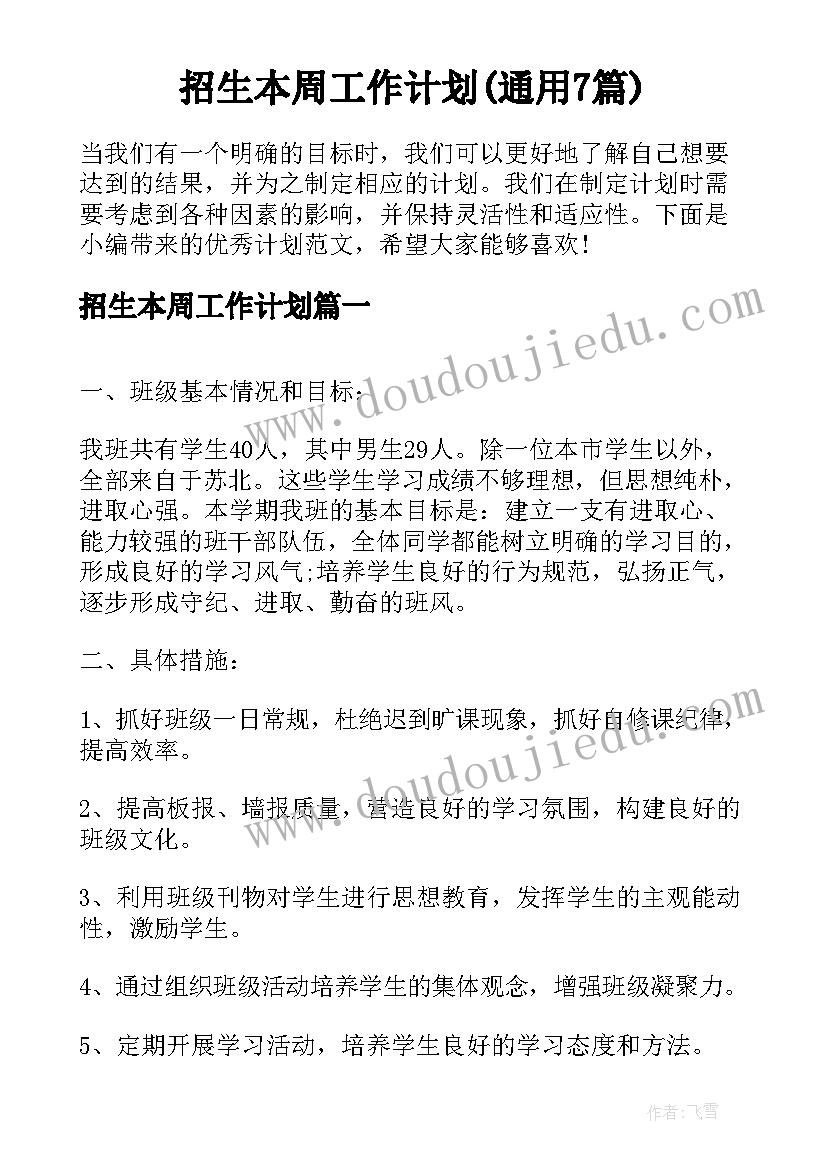 招生本周工作计划(通用7篇)

当我们有一个明确的目标时，我们可以更好地了解自己想要达到的结果，并为之制定相应的计划。我们在制定计划时需要考虑到各种因素的影响，并保持灵活性和适应性。下面是小编带来的优秀计划范文，希望大家能够喜欢!

招生本周工作计划篇一

一、班级基本情况和目标:

我班共有学生40人，其中男生29人。除一位本市学生以外，全部来自于苏北。这些学生学习成绩不够理想，但思想纯朴，进取心强。本学期我班的基本目标是：建立一支有进取心、能力较强的班干部队伍，全体同学都能树立明确的学习目的，形成良好的学习风气;培养学生良好的行为规范，弘扬正气，逐步形成守纪、进取、勤奋的班风。

二、具体措施:

1、抓好班级一日常规，杜绝迟到旷课现象，抓好自修课纪律，提高效率。

2、提高板报、墙报质量，营造良好的学习氛围，构建良好的班级文化。

3、利用班级刊物对学生进行思想教育，发挥学生的主观能动性，激励学生。

4、通过组织班级活动培养学生的集体观念，增强班级凝聚力。

5、定期开展学习活动，培养学生良好的学习态度和方法。

www.doudoujiedu.com

www.doudoujiedu.com

作者：飞雪